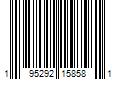 1 95292 15858 1